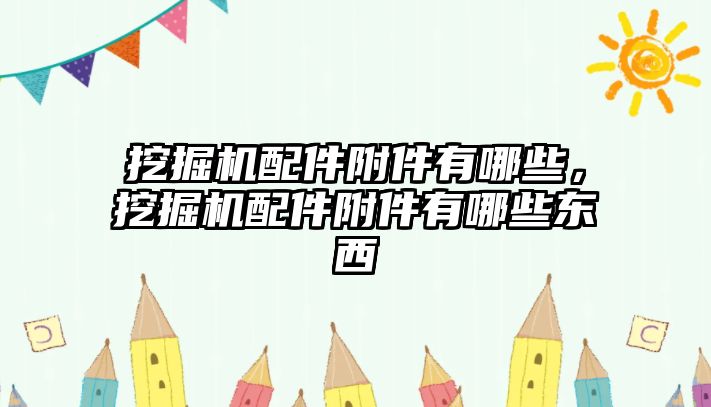 挖掘机配件附件有哪些，挖掘机配件附件有哪些东西